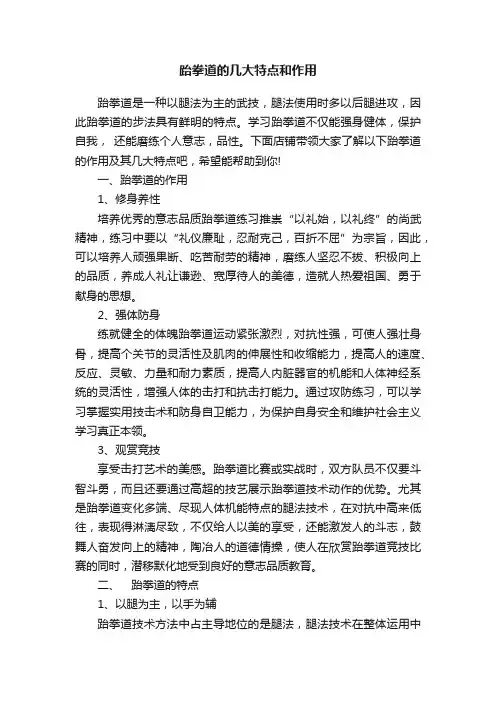 跆拳道的几大特点和作用

跆拳道是一种以腿法为主的武技，腿法使用时多以后腿进攻，因此跆拳道的步法具有鲜明的特点。学习跆拳道不仅能强身健体，保护自我，还能磨练个人意志，品性。下面店铺带领大家了解以下跆拳道的作用及其几大特点吧，希望能帮助到你!

一、跆拳道的作用

1、修身养性

培养优秀的意志品质跆拳道练习推崇“以礼始，以礼终”的尚武精神，练习中要以“礼仪廉耻，忍耐克己，百折不屈”为宗旨，因此，可以培养人顽强果断、吃苦耐劳的精神，磨练人坚忍不拔、积极向上的品质，养成人礼让谦逊、宽厚待人的美德，造就人热爱祖国、勇于献身的思想。

2、强体防身

练就健全的体魄跆拳道运动紧张激烈，对抗性强，可使人强壮身骨，提高个关节的灵活性及肌肉的伸展性和收缩能力，提高人的速度、反应、灵敏、力量和耐力素质，提高人内脏器官的机能和人体神经系统的灵活性，增强人体的击打和抗击打能力。通过攻防练习，可以学习掌握实用技击术和防身自卫能力，为保护自身安全和维护社会主义学习真正本领。

3、观赏竞技

享受击打艺术的美感。跆拳道比赛或实战时，双方队员不仅要斗智斗勇，而且还要通过高超的技艺展示跆拳道技术动作的优势。尤其是跆拳道变化多端、尽现人体机能特点的腿法技术，在对抗中高来低往，表现得淋漓尽致，不仅给人以美的享受，还能激发人的斗志，鼓舞人奋发向上的精神，陶冶人的道德情操，使人在欣赏跆拳道竞技比赛的同时，潜移默化地受到良好的意志品质教育。

二、　跆拳道的特点

1、以腿为主，以手为辅

跆拳道技术方法中占主导地位的是腿法，腿法技术在整体运用中